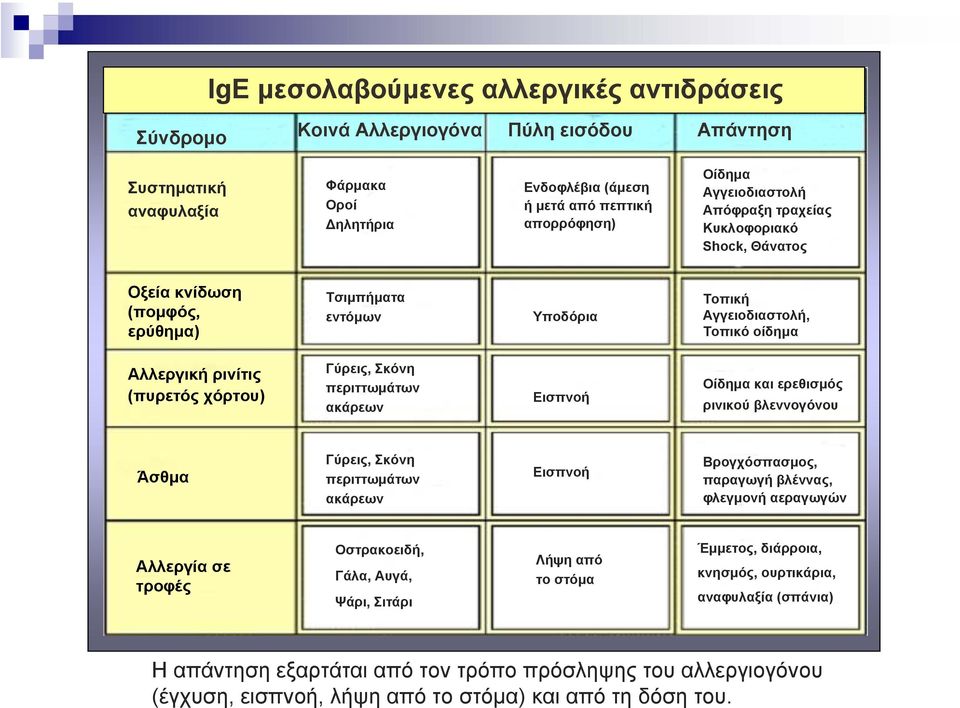 IgE μεσολαβούμενες αλλεργικές αντιδράσεις

| Σύνδρομο | Κοινά Αλλεργιογόνα | Πύλη εισόδου | Απάντηση |
|---|---|---|---|
| Συστηματική αναφυλαξία | Φάρμακα Οροί Δηλητήρια | Ενδοφλέβια (άμεση ή μετά από πεπτική απορρόφηση) | Οίδημα Αγγειοδιαστολή Απόφραξη τραχείας Κυκλοφοριακό Shock, Θάνατος |
| Οξεία κνίδωση (πομφός, ερύθημα) | Τσιμπήματα εντόμων | Υποδόρια | Τοπική Αγγειοδιαστολή, Τοπικό οίδημα |
| Αλλεργική ρινίτις (πυρετός χόρτου) | Γύρεις, Σκόνη περιττωμάτων ακάρεων | Εισπνοή | Οίδημα και ερεθισμός ρινικού βλεννογόνου |
| Άσθμα | Γύρεις, Σκόνη περιττωμάτων ακάρεων | Εισπνοή | Βρογχόσπασμος, παραγωγή βλέννας, φλεγμονή αεραγωγών |
| Αλλεργία σε τροφές | Οστρακοειδή, Γάλα, Αυγά, Ψάρι, Σιτάρι | Λήψη από το στόμα | Έμμετος, διάρροια, κνησμός, ουρτικάρια, αναφυλαξία (σπάνια) |

Η απάντηση εξαρτάται από τον τρόπο πρόσληψης του αλλεργιογόνου (έγχυση, εισπνοή, λήψη από το στόμα) και από τη δόση του.